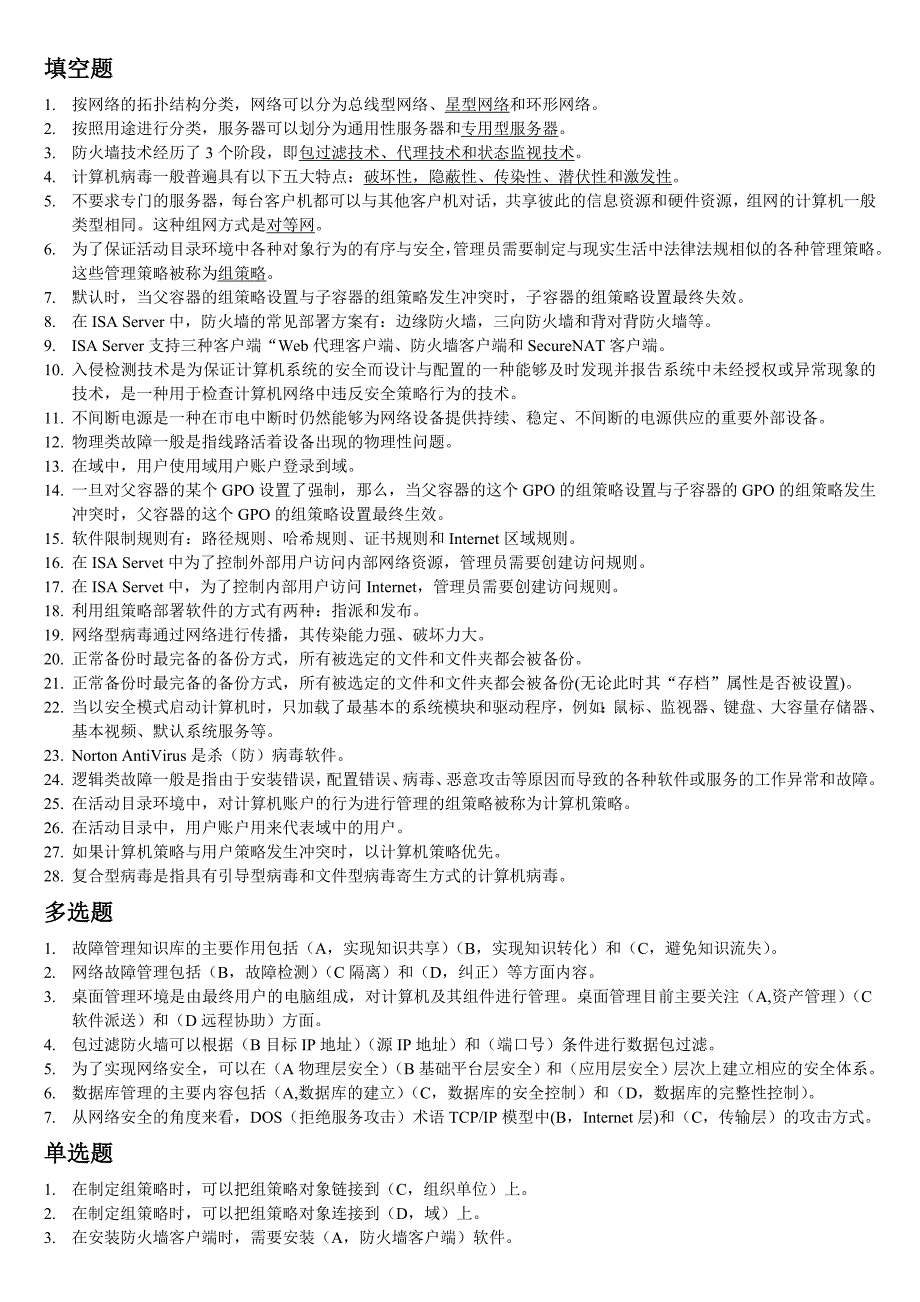 填空题

1. 按网络的拓扑结构分类，网络可以分为总线型网络、星型网络和环形网络。
2. 按照用途进行分类，服务器可以划分为通用性服务器和专用型服务器。
3. 防火墙技术经历了 3 个阶段，即包过滤技术、代理技术和状态监视技术。
4. 计算机病毒一般普遍具有以下五大特点：破坏性，隐蔽性、传染性、潜伏性和激发性。
5. 不要求专门的服务器，每台客户机都可以与其他客户机对话，共享彼此的信息资源和硬件资源，组网的计算机一般类型相同。这种组网方式是对等网。
6. 为了保证活动目录环境中各种对象行为的有序与安全，管理员需要制定与现实生活中法律法规相似的各种管理策略。这些管理策略被称为组策略。
7. 默认时，当父容器的组策略设置与子容器的组策略发生冲突时，子容器的组策略设置最终失效。
8. 在 ISA Server 中，防火墙的常见部署方案有：边缘防火墙，三向防火墙和背对背防火墙等。
9. ISA Server 支持三种客户端“Web 代理客户端、防火墙客户端和 SecureNAT 客户端。
10. 入侵检测技术是为保证计算机系统的安全而设计与配置的一种能够及时发现并报告系统中未经授权或异常现象的技术，是一种用于检查计算机网络中违反安全策略行为的技术。
11. 不间断电源是一种在市电中断时仍然能够为网络设备提供持续、稳定、不间断的电源供应的重要外部设备。
12. 物理类故障一般是指线路活着设备出现的物理性问题。
13. 在域中，用户使用域用户账户登录到域。
14. 一旦对父容器的某个 GPO 设置了强制，那么，当父容器的这个 GPO 的组策略设置与子容器的 GPO 的组策略发生冲突时，父容器的这个 GPO 的组策略设置最终生效。
15. 软件限制规则有：路径规则、哈希规则、证书规则和 Internet 区域规则。
16. 在 ISA Servet 中为了控制外部用户访问内部网络资源，管理员需要创建访问规则。
17. 在 ISA Servet 中，为了控制内部用户访问 Internet，管理员需要创建访问规则。
18. 利用组策略部署软件的方式有两种：指派和发布。
19. 网络型病毒通过网络进行传播，其传染能力强、破坏力大。
20. 正常备份时最完备的备份方式，所有被选定的文件和文件夹都会被备份。
21. 正常备份时最完备的备份方式，所有被选定的文件和文件夹都会被备份(无论此时其“存档”属性是否被设置)。
22. 当以安全模式启动计算机时，只加载了最基本的系统模块和驱动程序，例如：鼠标、监视器、键盘、大容量存储器、基本视频、默认系统服务等。
23. Norton AntiVirus 是杀（防）病毒软件。
24. 逻辑类故障一般是指由于安装错误，配置错误、病毒、恶意攻击等原因而导致的各种软件或服务的工作异常和故障。
25. 在活动目录环境中，对计算机账户的行为进行管理的组策略被称为计算机策略。
26. 在活动目录中，用户账户用来代表域中的用户。
27. 如果计算机策略与用户策略发生冲突时，以计算机策略优先。
28. 复合型病毒是指具有引导型病毒和文件型病毒寄生方式的计算机病毒。

多选题

1. 故障管理知识库的主要作用包括（A，实现知识共享）(B，实现知识转化）和（C，避免知识流失）。
2. 网络故障管理包括（B，故障检测）(C 隔离）和（D，纠正）等方面内容。
3. 桌面管理环境是由最终用户的电脑组成，对计算机及其组件进行管理。桌面管理目前主要关注（A,资产管理）(C 软件派送）和（D 远程协助）方面。
4. 包过滤防火墙可以根据（B 目标 IP 地址）(源 IP 地址）和（端口号）条件进行数据包过滤。
5. 为了实现网络安全，可以在（A 物理层安全）(B 基础平台层安全）和（应用层安全）层次上建立相应的安全体系。
6. 数据库管理的主要内容包括（A,数据库的建立）(C，数据库的安全控制）和（D，数据库的完整性控制）。
7. 从网络安全的角度来看，DOS（拒绝服务攻击）术语 TCP/IP 模型中(B，Internet 层)和（C，传输层）的攻击方式。

单选题

1. 在制定组策略时，可以把组策略对象链接到（C，组织单位）上。
2. 在制定组策略时，可以把组策略对象连接到（D，域）上。
3. 在安装防火墙客户端时，需要安装（A，防火墙客户端）软件。